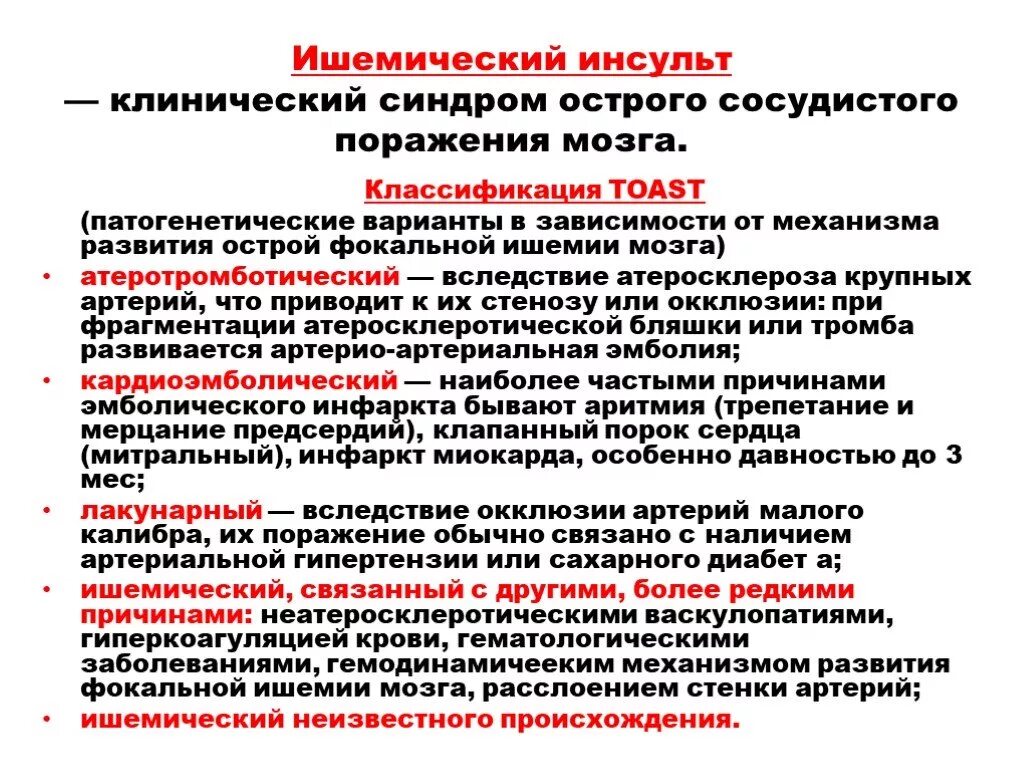 Ишемический инсульт
— клинический синдром острого сосудистого поражения мозга.

Классификация TOAST
(патогенетические варианты в зависимости от механизма развития острой фокальной ишемии мозга)

• атеротромботический — вследствие атеросклероза крупных артерий, что приводит к их стенозу или окклюзии: при фрагментации атеросклеротической бляшки или тромба развивается артерио-артериальная эмболия;
• кардиоэмболический — наиболее частыми причинами эмболического инфаркта бывают аритмия (трепетание и мерцание предсердий), клапанный порок сердца (митральный), инфаркт миокарда, особенно давностью до 3 мес;
• лакунарный — вследствие окклюзии артерий малого калибра, их поражение обычно связано с наличием артериальной гипертензии или сахарного диабет а;
• ишемический, связанный с другими, более редкими причинами: неатеросклеротическими васкулопатиями, гиперкоагуляцией крови, гематологическими заболеваниями, гемодинамичееким механизмом развития фокальной ишемии мозга, расслоением стенки артерий;
• ишемический неизвестного происхождения.